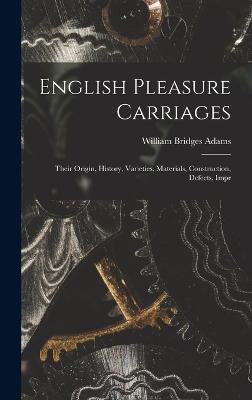 English Pleasure Carriages

William Bridges Adams

Their Origin, History, Varieties, Materials, Construction, Defects, Impr